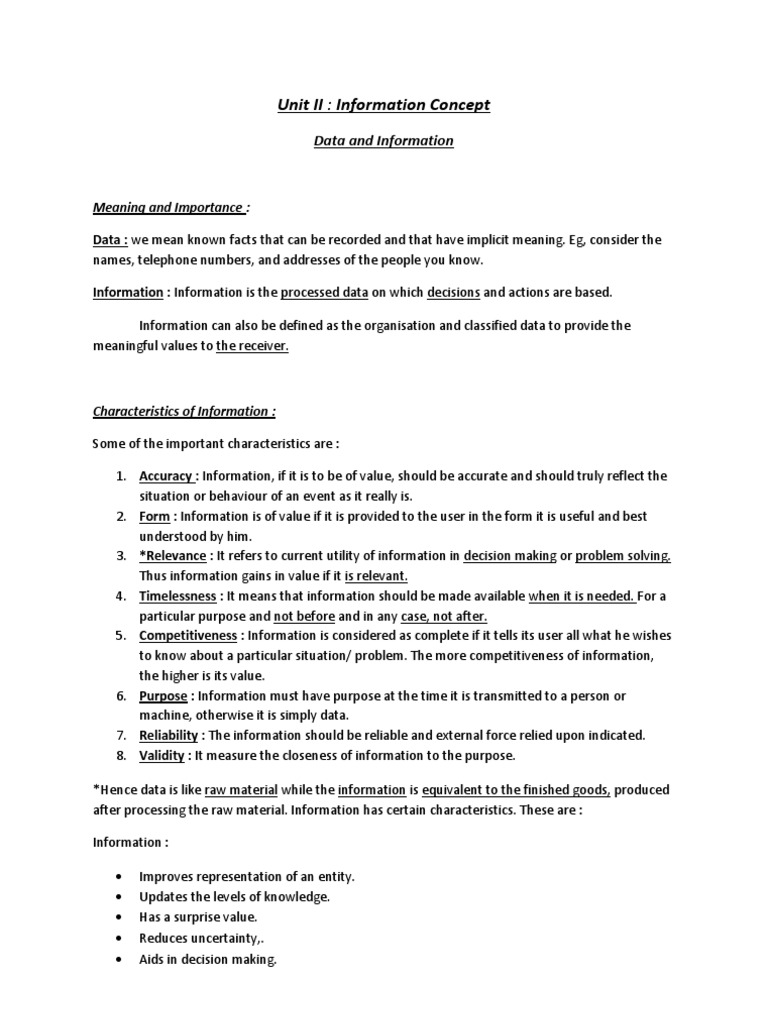 Unit II : Information Concept

Data and Information

Meaning and Importance :

Data : we mean known facts that can be recorded and that have implicit meaning. Eg, consider the names, telephone numbers, and addresses of the people you know.

Information : Information is the processed data on which decisions and actions are based.

Information can also be defined as the organisation and classified data to provide the meaningful values to the receiver.

Characteristics of Information :

Some of the important characteristics are :

1. Accuracy : Information, if it is to be of value, should be accurate and should truly reflect the situation or behaviour of an event as it really is.
2. Form : Information is of value if it is provided to the user in the form it is useful and best understood by him.
3. *Relevance : It refers to current utility of information in decision making or problem solving. Thus information gains in value if it is relevant.
4. Timelessness : It means that information should be made available when it is needed. For a particular purpose and not before and in any case, not after.
5. Competitiveness : Information is considered as complete if it tells its user all what he wishes to know about a particular situation/ problem. The more competitiveness of information, the higher is its value.
6. Purpose : Information must have purpose at the time it is transmitted to a person or machine, otherwise it is simply data.
7. Reliability : The information should be reliable and external force relied upon indicated.
8. Validity : It measure the closeness of information to the purpose.

*Hence data is like raw material while the information is equivalent to the finished goods, produced after processing the raw material. Information has certain characteristics. These are :

Information :

• Improves representation of an entity.
• Updates the levels of knowledge.
• Has a surprise value.
• Reduces uncertainty,.
• Aids in decision making.